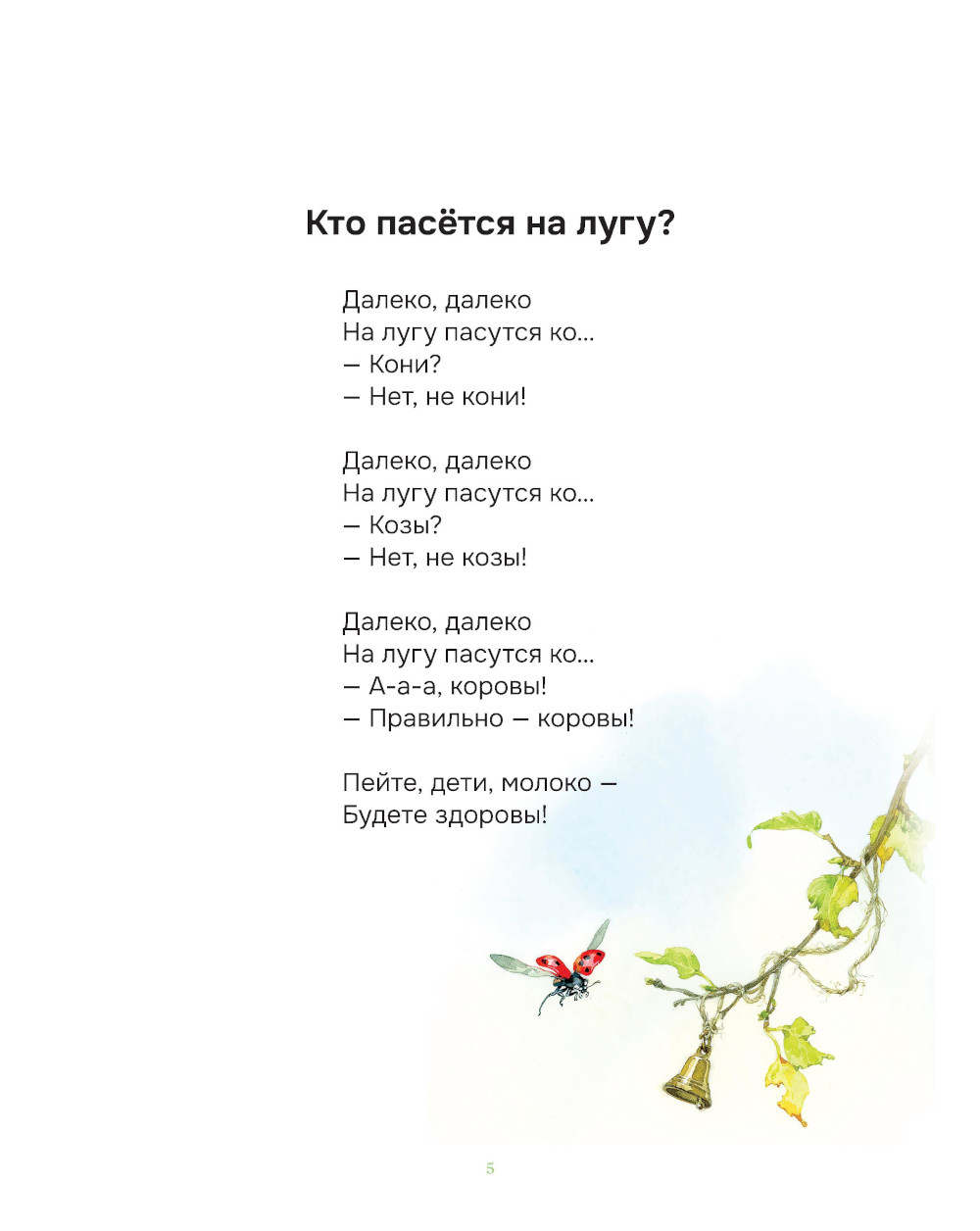 Кто пасётся на лугу?

Далеко, далеко
На лугу пасутся ко...
— Кони?
— Нет, не кони!

Далеко, далеко
На лугу пасутся ко...
— Козы?
— Нет, не козы!

Далеко, далеко
На лугу пасутся ко...
— А-а-а, коровы!
— Правильно — коровы!

Пейте, дети, молоко —
Будете здоровы!

5